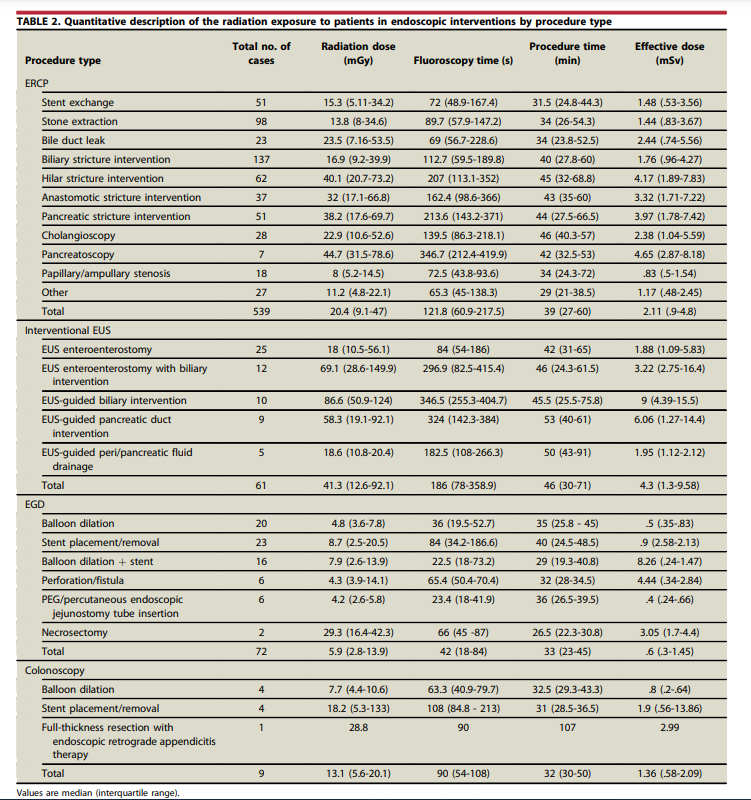 TABLE 2. Quantitative description of the radiation exposure to patients in endoscopic interventions by procedure type

| Procedure type | Total no. of cases | Radiation dose (mGy) | Fluoroscopy time (s) | Procedure time (min) | Effective dose (mSv) |
|---|---|---|---|---|---|
| ERCP | | | | | |
| Stent exchange | 51 | 15.3 (5.11-34.2) | 72 (48.9-167.4) | 31.5 (24.8-44.3) | 1.48 (.53-3.56) |
| Stone extraction | 98 | 13.8 (8-34.6) | 89.7 (57.9-147.2) | 34 (26-54.3) | 1.44 (.83-3.67) |
| Bile duct leak | 23 | 23.5 (7.16-53.5) | 69 (56.7-228.6) | 34 (23.8-52.5) | 2.44 (.74-5.56) |
| Biliary stricture intervention | 137 | 16.9 (9.2-39.9) | 112.7 (59.5-189.8) | 40 (27.8-60) | 1.76 (.96-4.27) |
| Hilar stricture intervention | 62 | 40.1 (20.7-73.2) | 207 (113.1-352) | 45 (32-68.8) | 4.17 (1.89-7.83) |
| Anastomotic stricture intervention | 37 | 32 (17.1-66.8) | 162.4 (98.6-366) | 43 (35-60) | 3.32 (1.71-7.22) |
| Pancreatic stricture intervention | 51 | 38.2 (17.6-69.7) | 213.6 (143.2-371) | 44 (27.5-66.5) | 3.97 (1.78-7.42) |
| Cholangioscopy | 28 | 22.9 (10.6-52.6) | 139.5 (86.3-218.1) | 46 (40.3-57) | 2.38 (1.04-5.59) |
| Pancreatoscopy | 7 | 44.7 (31.5-78.6) | 346.7 (212.4-419.9) | 42 (32.5-53) | 4.65 (2.87-8.18) |
| Papillary/ampullary stenosis | 18 | 8 (5.2-14.5) | 72.5 (43.8-93.6) | 34 (24.3-72) | .83 (.5-1.54) |
| Other | 27 | 11.2 (4.8-22.1) | 65.3 (45-138.3) | 29 (21-38.5) | 1.17 (.48-2.45) |
| Total | 539 | 20.4 (9.1-47) | 121.8 (60.9-217.5) | 39 (27-60) | 2.11 (.9-4.8) |
| Interventional EUS | | | | | |
| EUS enteroenterostomy | 25 | 18 (10.5-56.1) | 84 (54-186) | 42 (31-65) | 1.88 (1.09-5.83) |
| EUS enteroenterostomy with biliary intervention | 12 | 69.1 (28.6-149.9) | 296.9 (82.5-415.4) | 46 (24.3-61.5) | 3.22 (2.75-16.4) |
| EUS-guided biliary intervention | 10 | 86.6 (50.9-124) | 346.5 (255.3-404.7) | 45.5 (25.5-75.8) | 9 (4.39-15.5) |
| EUS-guided pancreatic duct intervention | 9 | 58.3 (19.1-92.1) | 324 (142.3-384) | 53 (40-61) | 6.06 (1.27-14.4) |
| EUS-guided peri/pancreatic fluid drainage | 5 | 18.6 (10.8-20.4) | 182.5 (108-266.3) | 50 (43-91) | 1.95 (1.12-2.12) |
| Total | 61 | 41.3 (12.6-92.1) | 186 (78-358.9) | 46 (30-71) | 4.3 (1.3-9.58) |
| EGD | | | | | |
| Balloon dilation | 20 | 4.8 (3.6-7.8) | 36 (19.5-52.7) | 35 (25.8 - 45) | .5 (.35-.83) |
| Stent placement/removal | 23 | 8.7 (2.5-20.5) | 84 (34.2-186.6) | 40 (24.5-48.5) | .9 (2.58-2.13) |
| Balloon dilation + stent | 16 | 7.9 (2.6-13.9) | 22.5 (18-73.2) | 29 (19.3-40.8) | 8.26 (.24-1.47) |
| Perforation/fistula | 6 | 4.3 (3.9-14.1) | 65.4 (50.4-70.4) | 32 (28-34.5) | 4.44 (.34-2.84) |
| PEG/percutaneous endoscopic jejunostomy tube insertion | 6 | 4.2 (2.6-5.8) | 23.4 (18-41.9) | 36 (26.5-39.5) | .4 (.24-.66) |
| Necrosectomy | 2 | 29.3 (16.4-42.3) | 66 (45 -87) | 26.5 (22.3-30.8) | 3.05 (1.7-4.4) |
| Total | 72 | 5.9 (2.8-13.9) | 42 (18-84) | 33 (23-45) | .6 (.3-1.45) |
| Colonoscopy | | | | | |
| Balloon dilation | 4 | 7.7 (4.4-10.6) | 63.3 (40.9-79.7) | 32.5 (29.3-43.3) | .8 (.2-.64) |
| Stent placement/removal | 4 | 18.2 (5.3-133) | 108 (84.8 - 213) | 31 (28.5-36.5) | 1.9 (.56-13.86) |
| Full-thickness resection with endoscopic retrograde appendicitis therapy | 1 | 28.8 | 90 | 107 | 2.99 |
| Total | 9 | 13.1 (5.6-20.1) | 90 (54-108) | 32 (30-50) | 1.36 (.58-2.09) |

Values are median (interquartile range).